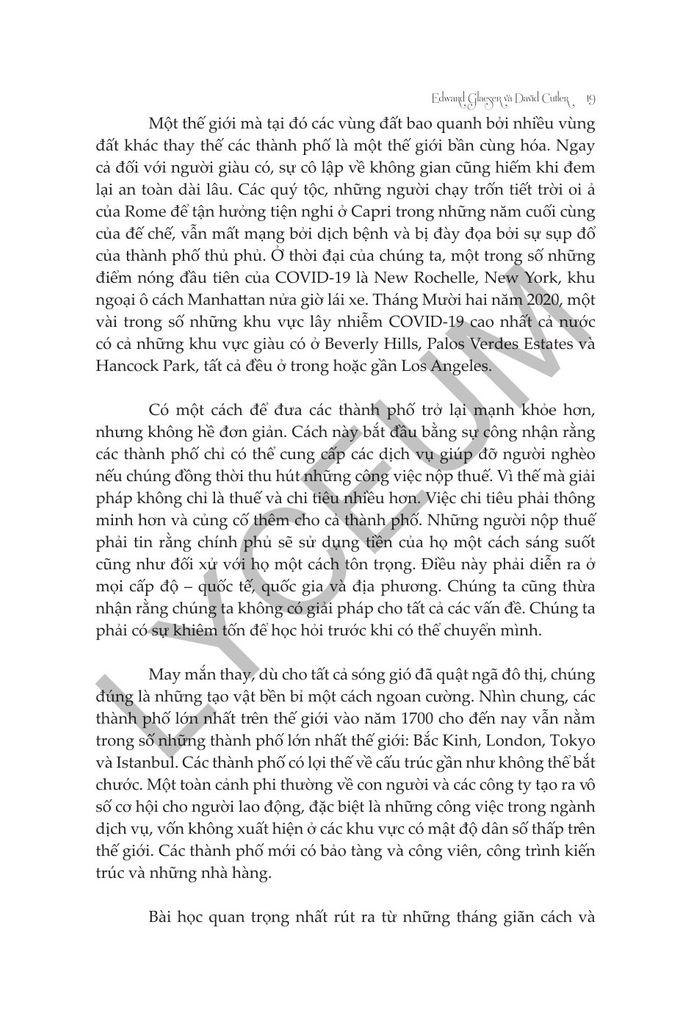 Edward Glaeser và David Cutler 19

Một thế giới mà tại đó các vùng đất bao quanh bởi nhiều vùng đất khác thay thế các thành phố là một thế giới bần cùng hóa. Ngay cả đối với người giàu có, sự cô lập về không gian cũng hiếm khi đem lại an toàn dài lâu. Các quý tộc, những người chạy trốn tiết trời oi ả của Rome để tận hưởng tiện nghi ở Capri trong những năm cuối cùng của đế chế, vẫn mất mạng bởi dịch bệnh và bị đày đọa bởi sự sụp đổ của thành phố thủ phủ. Ở thời đại của chúng ta, một trong số những điểm nóng đầu tiên của COVID-19 là New Rochelle, New York, khu ngoại ô cách Manhattan nửa giờ lái xe. Tháng Mười hai năm 2020, một vài trong số những khu vực lây nhiễm COVID-19 cao nhất cả nước có cả những khu vực giàu có ở Beverly Hills, Palos Verdes Estates và Hancock Park, tất cả đều ở trong hoặc gần Los Angeles.

Có một cách để đưa các thành phố trở lại mạnh khỏe hơn, nhưng không hề đơn giản. Cách này bắt đầu bằng sự công nhận rằng các thành phố chỉ có thể cung cấp các dịch vụ giúp đỡ người nghèo nếu chúng đồng thời thu hút những công việc nộp thuế. Vì thế mà giải pháp không chỉ là thuế và chi tiêu nhiều hơn. Việc chi tiêu phải thông minh hơn và củng cố thêm cho cả thành phố. Những người nộp thuế phải tin rằng chính phủ sẽ sử dụng tiền của họ một cách sáng suốt cũng như đối xử với họ một cách tôn trọng. Điều này phải diễn ra ở mọi cấp độ – quốc tế, quốc gia và địa phương. Chúng ta cũng thừa nhận rằng chúng ta không có giải pháp cho tất cả các vấn đề. Chúng ta phải có sự khiêm tốn để học hỏi trước khi có thể chuyển mình.

May mắn thay, dù cho tất cả sóng gió đã quật ngã đô thị, chúng đúng là những tạo vật bền bỉ một cách ngoan cường. Nhìn chung, các thành phố lớn nhất trên thế giới vào năm 1700 cho đến nay vẫn nằm trong số những thành phố lớn nhất thế giới: Bắc Kinh, London, Tokyo và Istanbul. Các thành phố có lợi thế về cấu trúc gần như không thể bắt chước. Một toàn cảnh phi thường về con người và các công ty tạo ra vô số cơ hội cho người lao động, đặc biệt là những công việc trong ngành dịch vụ, vốn không xuất hiện ở các khu vực có mật độ dân số thấp trên thế giới. Các thành phố mới có bảo tàng và công viên, công trình kiến trúc và những nhà hàng.

Bài học quan trọng nhất rút ra từ những tháng giãn cách và

LYCEUM